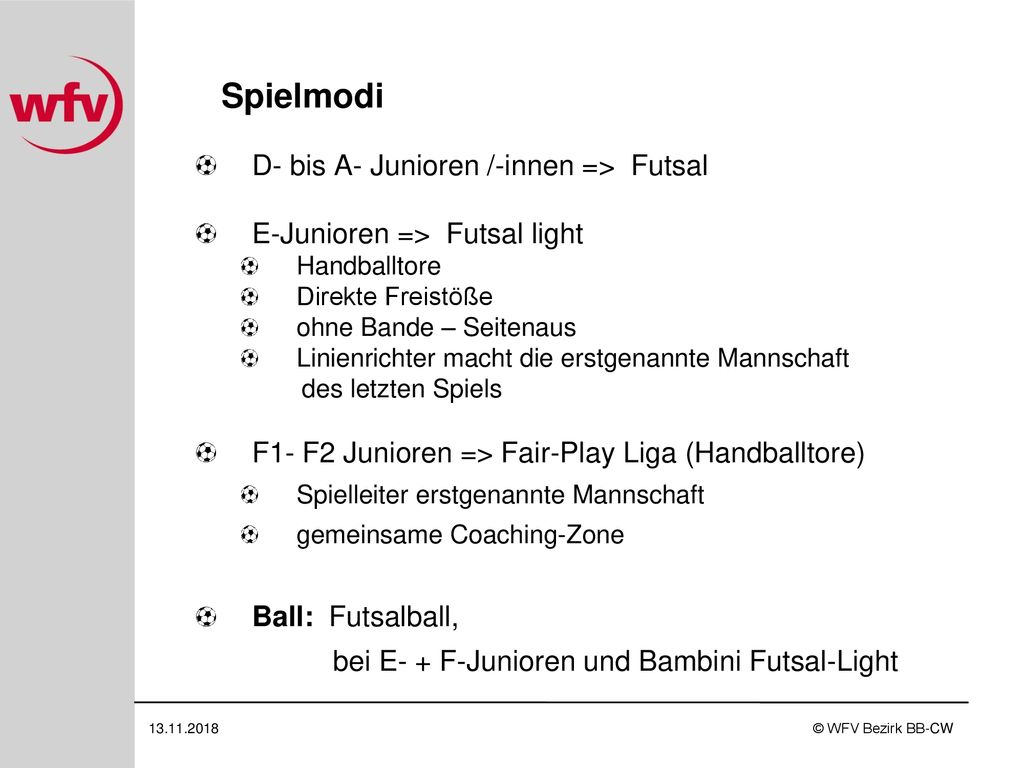 wfv

Spielmodi

D- bis A- Junioren /-innen => Futsal

E-Junioren => Futsal light

Handballtore

Direkte Freistöße

ohne Bande – Seitenaus

Linienrichter macht die erstgenannte Mannschaft des letzten Spiels

F1- F2 Junioren => Fair-Play Liga (Handballtore)

Spielleiter erstgenannte Mannschaft

gemeinsame Coaching-Zone

Ball: Futsalball,
bei E- + F-Junioren und Bambini Futsal-Light

13.11.2018

© WFV Bezirk BB-CW